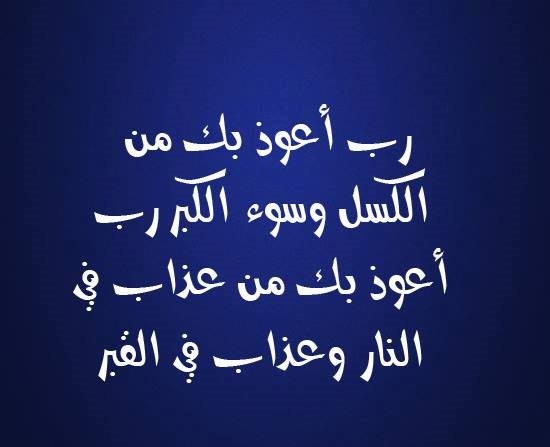 رب أعوذ بك من الكسل وسوء الكبر رب أعوذ بك من عذاب في النار وعذاب في القبر